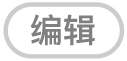 编辑